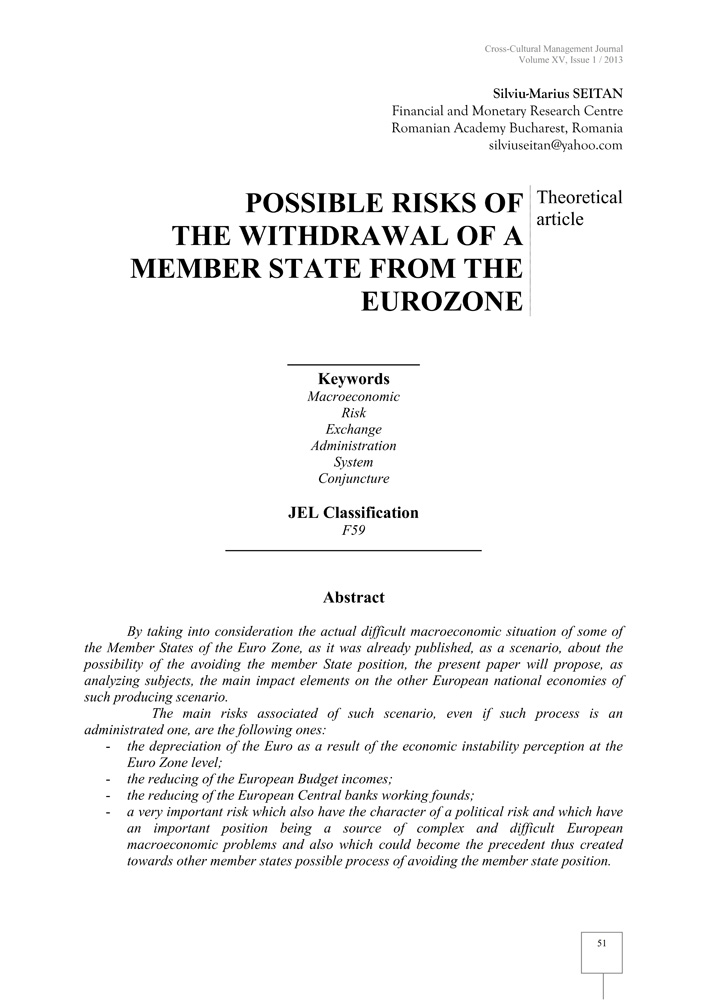 Cross-Cultural Management Journal
Volume XV, Issue 1 / 2013

Silviu-Marius SEITAN
Financial and Monetary Research Centre
Romanian Academy Bucharest, Romania
silviuseitan@yahoo.com

POSSIBLE RISKS OF THE WITHDRAWAL OF A MEMBER STATE FROM THE EUROZONE

Theoretical article

Keywords
Macroeconomic
Risk
Exchange
Administration
System
Conjuncture

JEL Classification
F59

Abstract

By taking into consideration the actual difficult macroeconomic situation of some of the Member States of the Euro Zone, as it was already published, as a scenario, about the possibility of the avoiding the member State position, the present paper will propose, as analyzing subjects, the main impact elements on the other European national economies of such producing scenario.

The main risks associated of such scenario, even if such process is an administrated one, are the following ones:

- the depreciation of the Euro as a result of the economic instability perception at the Euro Zone level;
- the reducing of the European Budget incomes;
- the reducing of the European Central banks working founds;
- a very important risk which also have the character of a political risk and which have an important position being a source of complex and difficult European macroeconomic problems and also which could become the precedent thus created towards other member states possible process of avoiding the member state position.

51